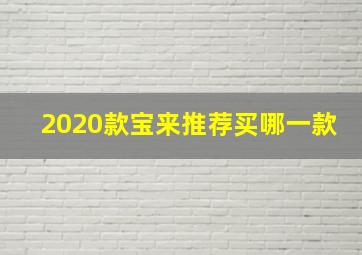 2020款宝来推荐买哪一款